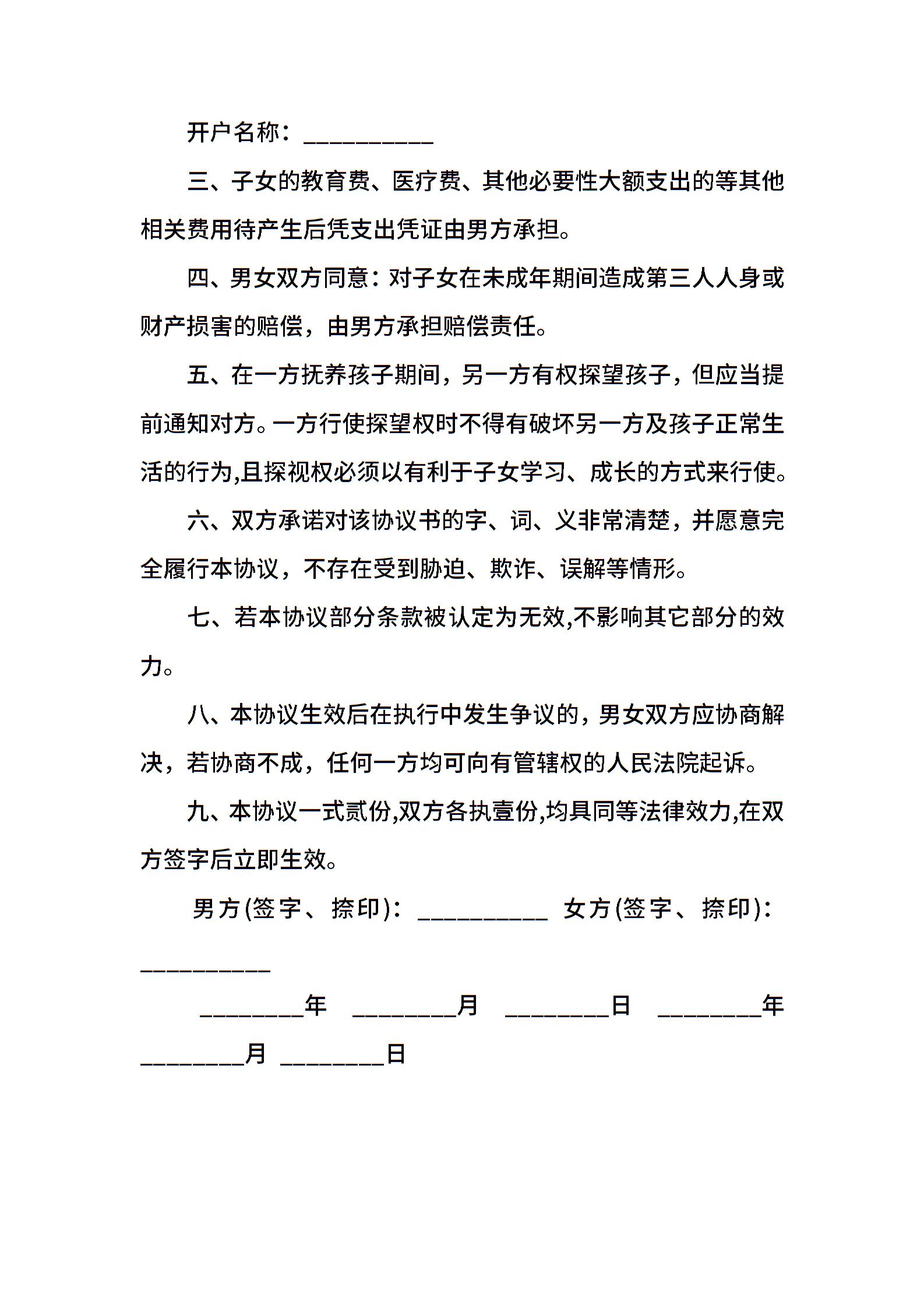 开户名称：__________

三、子女的教育费、医疗费、其他必要性大额支出的等其他相关费用待产生后凭支出凭证由男方承担。

四、男女双方同意：对子女在未成年期间造成第三人人身或财产损害的赔偿，由男方承担赔偿责任。

五、在一方抚养孩子期间，另一方有权探望孩子，但应当提前通知对方。一方行使探望权时不得有破坏另一方及孩子正常生活的行为,且探视权必须以有利于子女学习、成长的方式来行使。

六、双方承诺对该协议书的字、词、义非常清楚，并愿意完全履行本协议，不存在受到胁迫、欺诈、误解等情形。

七、若本协议部分条款被认定为无效,不影响其它部分的效力。

八、本协议生效后在执行中发生争议的，男女双方应协商解决，若协商不成，任何一方均可向有管辖权的人民法院起诉。

九、本协议一式贰份,双方各执壹份,均具同等法律效力,在双方签字后立即生效。

男方(签字、捺印)：__________ 女方(签字、捺印)：__________

________年 ________月 ________日 ________年 ________月 ________日